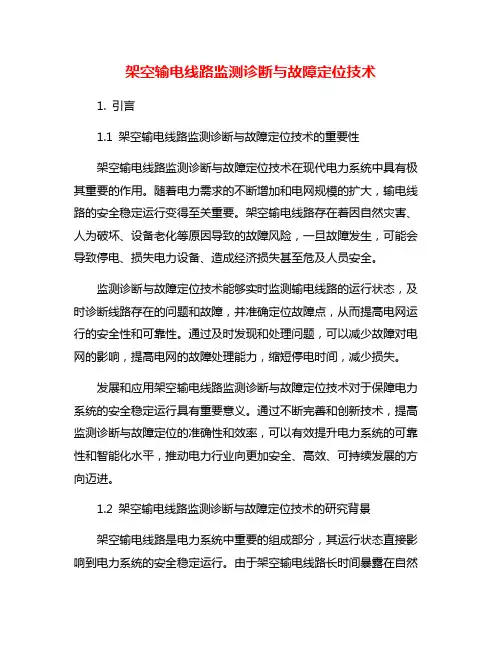 架空输电线路监测诊断与故障定位技术

1. 引言

1.1 架空输电线路监测诊断与故障定位技术的重要性

架空输电线路监测诊断与故障定位技术在现代电力系统中具有极其重要的作用。随着电力需求的不断增加和电网规模的扩大，输电线路的安全稳定运行变得至关重要。架空输电线路存在着因自然灾害、人为破坏、设备老化等原因导致的故障风险，一旦故障发生，可能会导致停电、损失电力设备、造成经济损失甚至危及人员安全。

监测诊断与故障定位技术能够实时监测输电线路的运行状态，及时诊断线路存在的问题和故障，并准确定位故障点，从而提高电网运行的安全性和可靠性。通过及时发现和处理问题，可以减少故障对电网的影响，提高电网的故障处理能力，缩短停电时间，减少损失。

发展和应用架空输电线路监测诊断与故障定位技术对于保障电力系统的安全稳定运行具有重要意义。通过不断完善和创新技术，提高监测诊断与故障定位的准确性和效率，可以有效提升电力系统的可靠性和智能化水平，推动电力行业向更加安全、高效、可持续发展的方向迈进。

1.2 架空输电线路监测诊断与故障定位技术的研究背景

架空输电线路是电力系统中重要的组成部分，其运行状态直接影响到电力系统的安全稳定运行。由于架空输电线路长时间暴露在自然